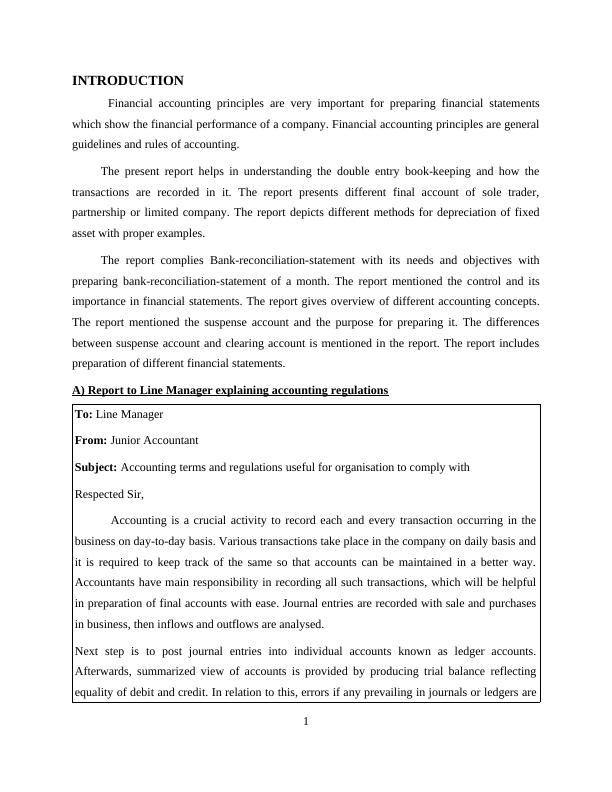 INTRODUCTION

Financial accounting principles are very important for preparing financial statements which show the financial performance of a company. Financial accounting principles are general guidelines and rules of accounting.

The present report helps in understanding the double entry book-keeping and how the transactions are recorded in it. The report presents different final account of sole trader, partnership or limited company. The report depicts different methods for depreciation of fixed asset with proper examples.

The report complies Bank-reconciliation-statement with its needs and objectives with preparing bank-reconciliation-statement of a month. The report mentioned the control and its importance in financial statements. The report gives overview of different accounting concepts. The report mentioned the suspense account and the purpose for preparing it. The differences between suspense account and clearing account is mentioned in the report. The report includes preparation of different financial statements.

A) Report to Line Manager explaining accounting regulations

To: Line Manager

From: Junior Accountant

Subject: Accounting terms and regulations useful for organisation to comply with

Respected Sir,

Accounting is a crucial activity to record each and every transaction occurring in the business on day-to-day basis. Various transactions take place in the company on daily basis and it is required to keep track of the same so that accounts can be maintained in a better way. Accountants have main responsibility in recording all such transactions, which will be helpful in preparation of final accounts with ease. Journal entries are recorded with sale and purchases in business, then inflows and outflows are analysed.

Next step is to post journal entries into individual accounts known as ledger accounts. Afterwards, summarized view of accounts is provided by producing trial balance reflecting equality of debit and credit. In relation to this, errors if any prevailing in journals or ledgers are

1